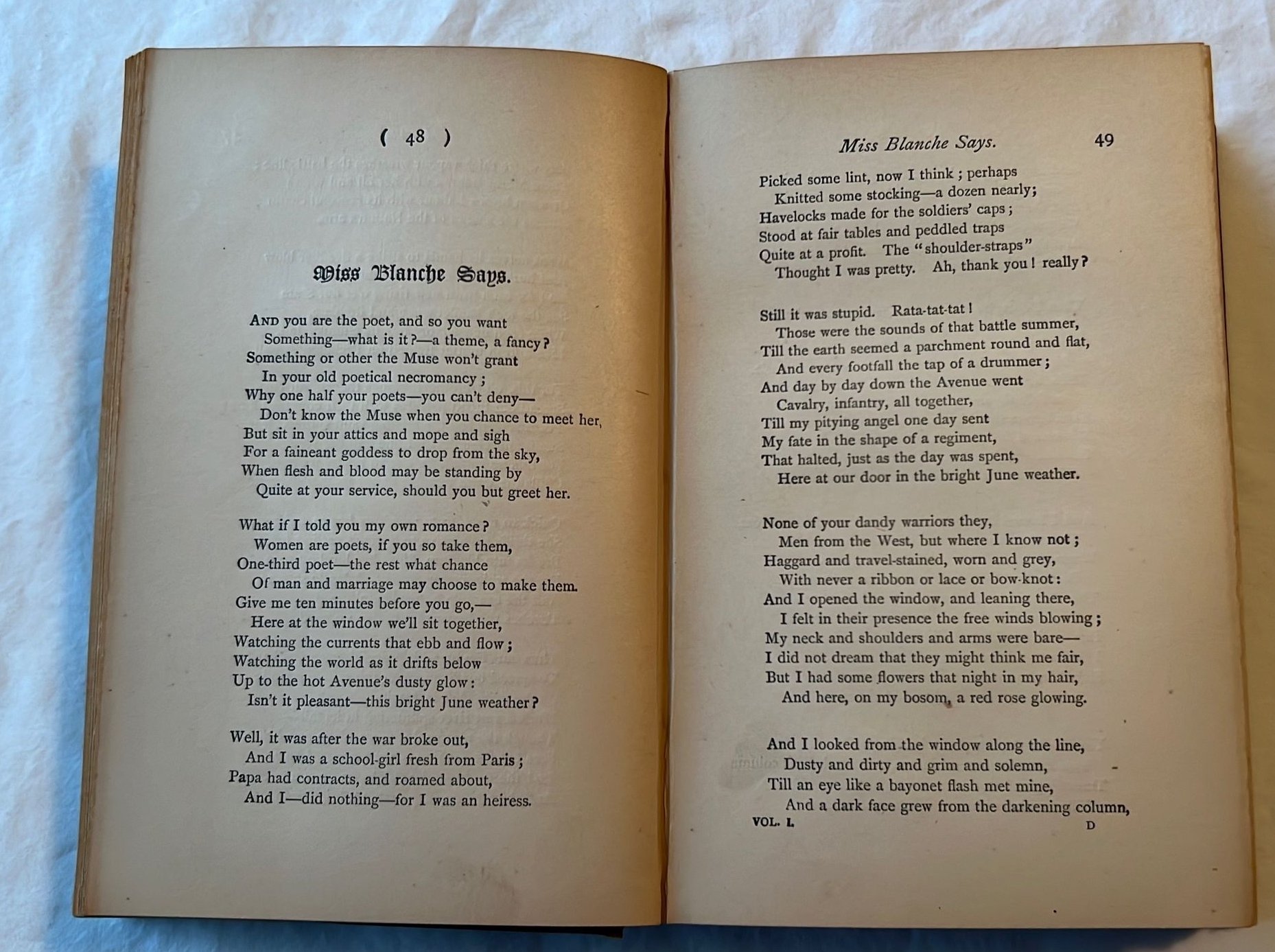 ( 48 )

Miss Blanche Says.

And you are the poet, and so you want
Something—what is it?—a theme, a fancy?
Something or other the Muse won't grant
In your old poetical necromancy;
Why one half your poets—you can't deny—
Don't know the Muse when you chance to meet her,
But sit in your attics and mope and sigh
For a faineant goddess to drop from the sky,
When flesh and blood may be standing by
Quite at your service, should you but greet her.

What if I told you my own romance?
Women are poets, if you so take them,
One-third poet—the rest what chance
Of man and marriage may choose to make them.
Give me ten minutes before you go,—
Here at the window we'll sit together,
Watching the currents that ebb and flow;
Watching the world as it drifts below
Up to the hot Avenue's dusty glow:
Isn't it pleasant—this bright June weather?

Well, it was after the war broke out,
And I was a school-girl fresh from Paris;
Papa had contracts, and roamed about,
And I—did nothing—for I was an heiress.

Miss Blanche Says. 49

Picked some lint, now I think; perhaps
Knitted some stocking—a dozen nearly;
Havelocks made for the soldiers' caps;
Stood at fair tables and peddled traps
Quite at a profit. The "shoulder-straps"
Thought I was pretty. Ah, thank you! really?

Still it was stupid. Rata-tat-tat!
Those were the sounds of that battle summer,
Till the earth seemed a parchment round and flat,
And every footfall the tap of a drummer;
And day by day down the Avenue went
Cavalry, infantry, all together,
Till my pitying angel one day sent
My fate in the shape of a regiment,
That halted, just as the day was spent,
Here at our door in the bright June weather.

None of your dandy warriors they,
Men from the West, but where I know not;
Haggard and travel-stained, worn and grey,
With never a ribbon or lace or bow-knot:
And I opened the window, and leaning there,
I felt in their presence the free winds blowing;
My neck and shoulders and arms were bare—
I did not dream that they might think me fair,
But I had some flowers that night in my hair,
And here, on my bosom, a red rose glowing.

And I looked from the window along the line,
Dusty and dirty and grim and solemn,
Till an eye like a bayonet flash met mine,
And a dark face grew from the darkening column,

VOL. I. D